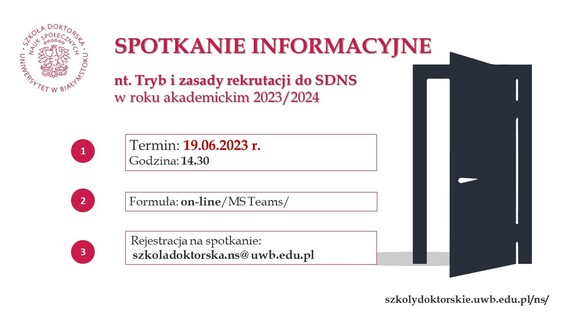 SZKOŁA DOKTORSKA NAUK SPOŁECZNYCH UNIWERSYTET W BIAŁYMSTOKU

SPOTKANIE INFORMACYJNE

nt. Tryb i zasady rekrutacji do SDNS w roku akademickim 2023/2024

1

Termin: 19.06.2023 r.
Godzina: 14.30

2

Formuła: on-line/MS Teams/

3

Rejestracja na spotkanie:
szkoladoktorska.ns@uwb.edu.pl

szkolydoktorskie.uwb.edu.pl/ns/